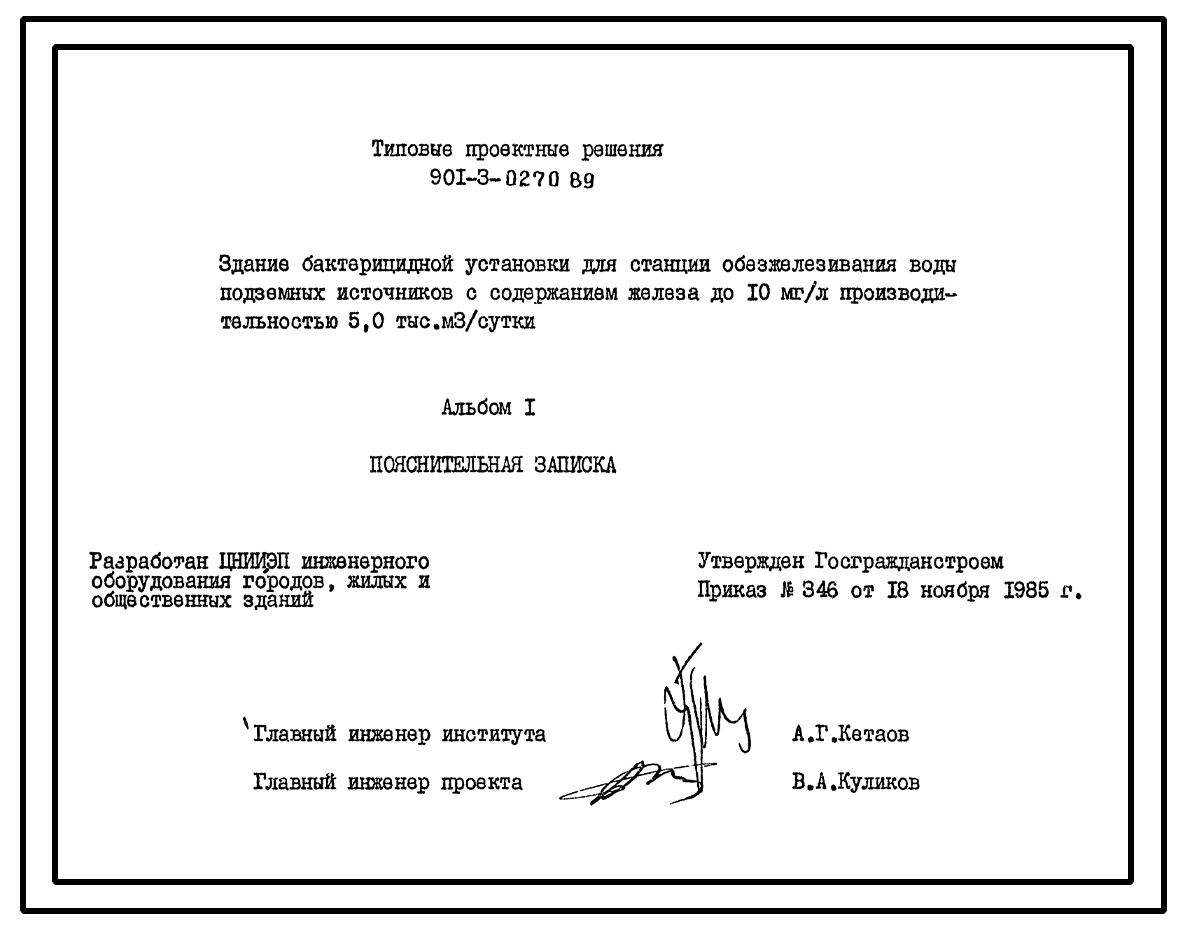 Типовые проектные решения
90I-3-0270 89

Здание бактерицидной установки для станции обезжелезивания воды подземных источников с содержанием железа до I0 мг/л производительностью 5,0 тыс.м3/сутки

Альбом I

ПОЯСНИТЕЛЬНАЯ ЗАПИСКА

Разработан ЦНИИЭП инженерного оборудования городов, жилых и общественных зданий

Утвержден Госгражданстроем
Приказ № 346 от I8 ноября I985 г.

Главный инженер института А.Г.Кетаов

Главный инженер проекта В.А.Куликов